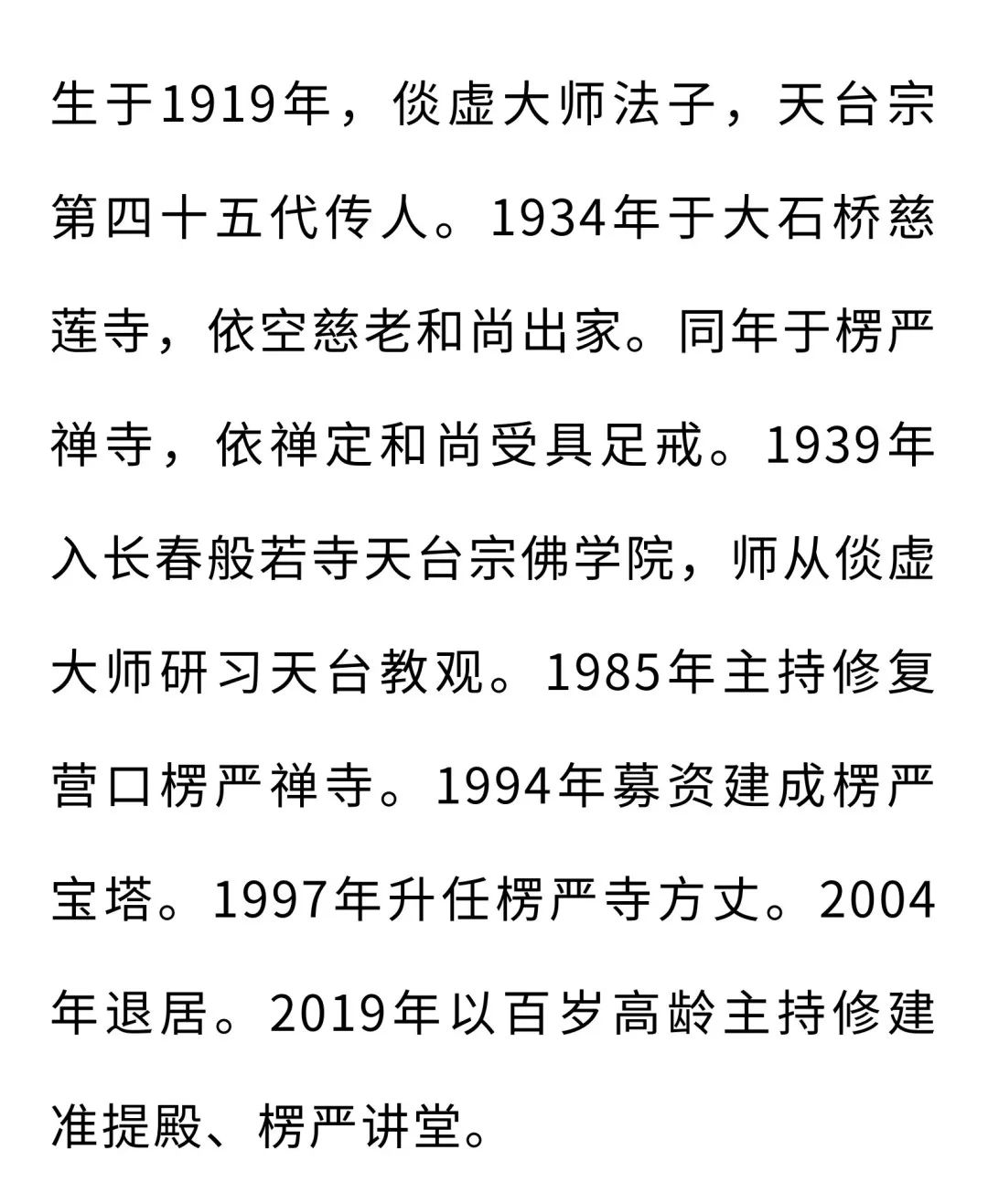 生于1919年，倓虚大师法子，天台宗第四十五代传人。1934年于大石桥慈莲寺，依空慈老和尚出家。同年于楞严禅寺，依禅定和尚受具足戒。1939年入长春般若寺天台宗佛学院，师从倓虚大师研习天台教观。1985年主持修复营口楞严禅寺。1994年募资建成楞严宝塔。1997年升任楞严寺方丈。2004年退居。2019年以百岁高龄主持修建准提殿、楞严讲堂。